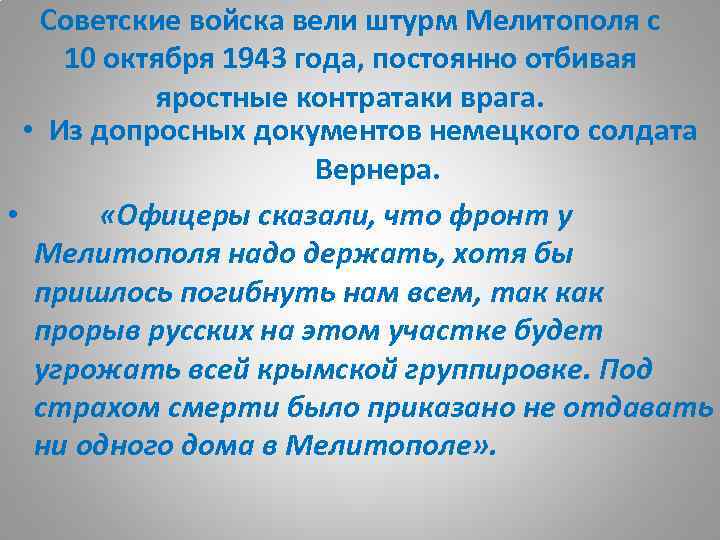 Советские войска вели штурм Мелитополя с 10 октября 1943 года, постоянно отбивая яростные контратаки врага.

• Из допросных документов немецкого солдата Вернера.

• «Офицеры сказали, что фронт у Мелитополя надо держать, хотя бы пришлось погибнуть нам всем, так как прорыв русских на этом участке будет угрожать всей крымской группировке. Под страхом смерти было приказано не отдавать ни одного дома в Мелитополе».